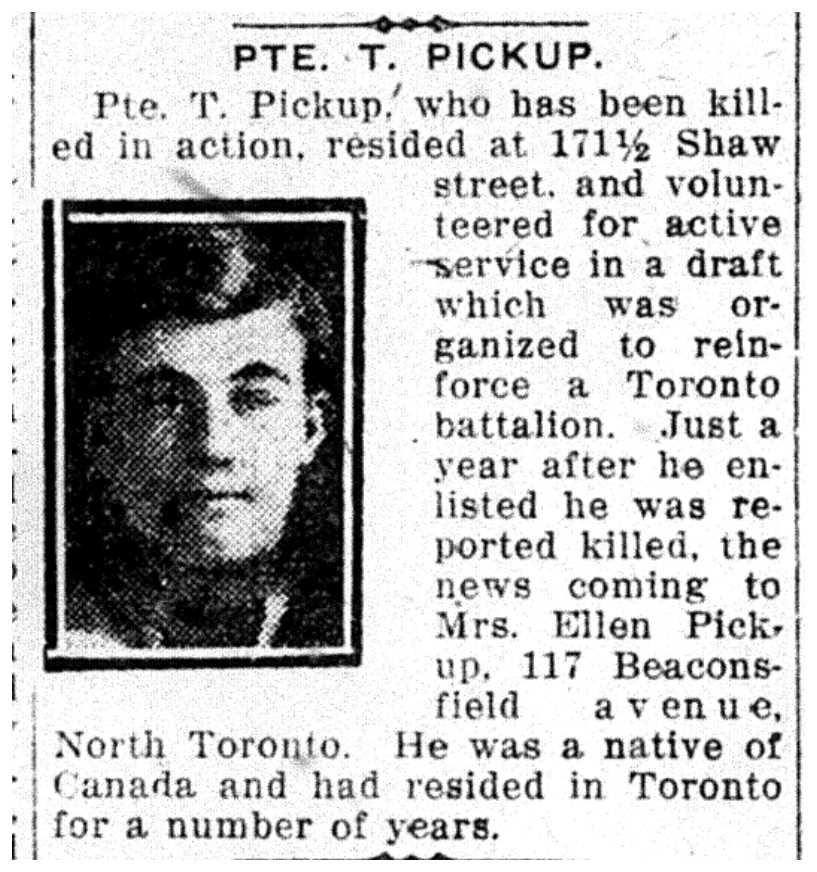 PTE. T. PICKUP.

Pte. T. Pickup, who has been killed in action, resided at 171½ Shaw street, and volunteered for active service in a draft which was organized to reinforce a Toronto battalion. Just a year after he enlisted he was reported killed, the news coming to Mrs. Ellen Pickup, 117 Beaconsfield avenue, North Toronto. He was a native of Canada and had resided in Toronto for a number of years.